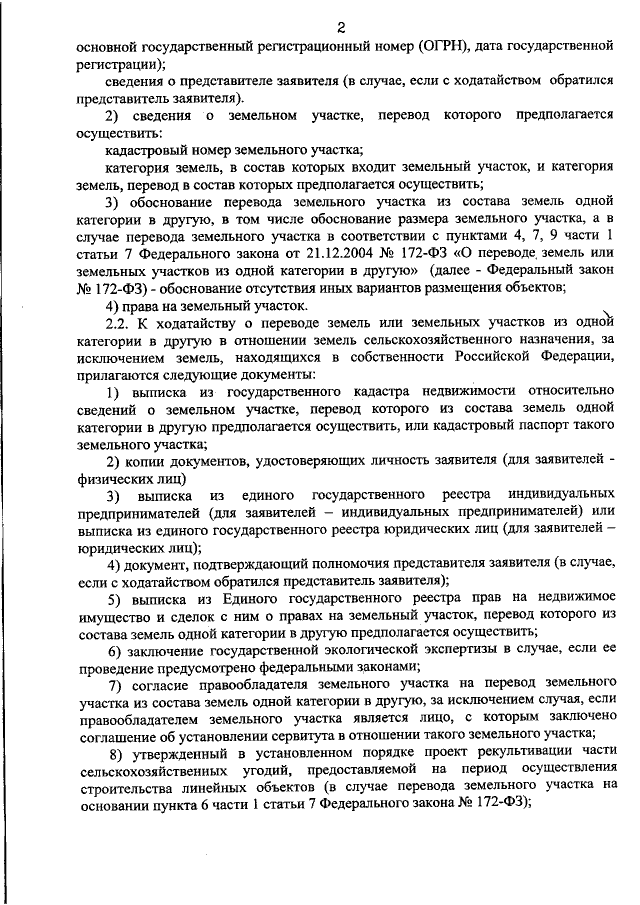 2

основной государственный регистрационный номер (ОГРН), дата государственной регистрации);

сведения о представителе заявителя (в случае, если с ходатайством обратился представитель заявителя).

2) сведения о земельном участке, перевод которого предполагается осуществить:

кадастровый номер земельного участка;

категория земель, в состав которых входит земельный участок, и категория земель, перевод в состав которых предполагается осуществить;

3) обоснование перевода земельного участка из состава земель одной категории в другую, в том числе обоснование размера земельного участка, а в случае перевода земельного участка в соответствии с пунктами 4, 7, 9 части 1 статьи 7 Федерального закона от 21.12.2004 № 172-ФЗ «О переводе земель или земельных участков из одной категории в другую» (далее - Федеральный закон № 172-ФЗ) - обоснование отсутствия иных вариантов размещения объектов;

4) права на земельный участок.

2.2. К ходатайству о переводе земель или земельных участков из одной категории в другую в отношении земель сельскохозяйственного назначения, за исключением земель, находящихся в собственности Российской Федерации, прилагаются следующие документы:

1) выписка из государственного кадастра недвижимости относительно сведений о земельном участке, перевод которого из состава земель одной категории в другую предполагается осуществить, или кадастровый паспорт такого земельного участка;

2) копии документов, удостоверяющих личность заявителя (для заявителей - физических лиц)

3) выписка из единого государственного реестра индивидуальных предпринимателей (для заявителей – индивидуальных предпринимателей) или выписка из единого государственного реестра юридических лиц (для заявителей – юридических лиц);

4) документ, подтверждающий полномочия представителя заявителя (в случае, если с ходатайством обратился представитель заявителя);

5) выписка из Единого государственного реестра прав на недвижимое имущество и сделок с ним о правах на земельный участок, перевод которого из состава земель одной категории в другую предполагается осуществить;

6) заключение государственной экологической экспертизы в случае, если ее проведение предусмотрено федеральными законами;

7) согласие правообладателя земельного участка на перевод земельного участка из состава земель одной категории в другую, за исключением случая, если правообладателем земельного участка является лицо, с которым заключено соглашение об установлении сервитута в отношении такого земельного участка;

8) утвержденный в установленном порядке проект рекультивации части сельскохозяйственных угодий, предоставляемой на период осуществления строительства линейных объектов (в случае перевода земельного участка на основании пункта 6 части 1 статьи 7 Федерального закона № 172-ФЗ);